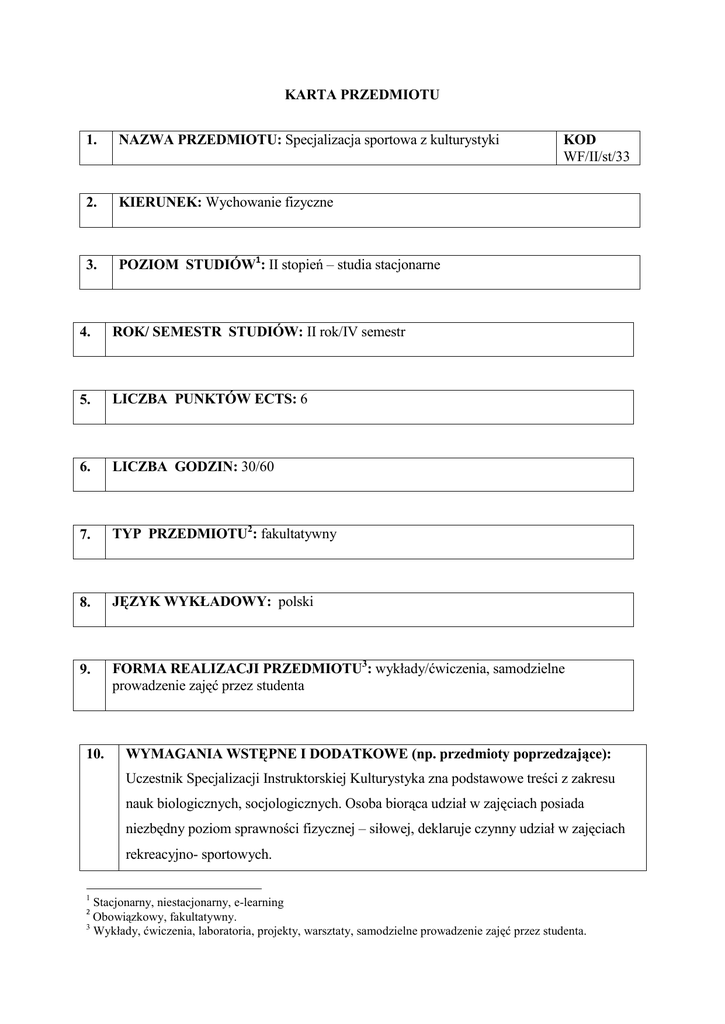 KARTA PRZEDMIOTU

| 1. | NAZWA PRZEDMIOTU: Specjalizacja sportowa z kulturystyki | KOD WF/II/st/33 |
|---|---|---|

| 2. | KIERUNEK: Wychowanie fizyczne |
|---|---|

| 3. | POZIOM STUDIÓW$^1$: II stopień – studia stacjonarne |
|---|---|

| 4. | ROK/ SEMESTR STUDIÓW: II rok/IV semestr |
|---|---|

| 5. | LICZBA PUNKTÓW ECTS: 6 |
|---|---|

| 6. | LICZBA GODZIN: 30/60 |
|---|---|

| 7. | TYP PRZEDMIOTU$^2$: fakultatywny |
|---|---|

| 8. | JĘZYK WYKŁADOWY: polski |
|---|---|

| 9. | FORMA REALIZACJI PRZEDMIOTU$^3$: wykłady/ćwiczenia, samodzielne prowadzenie zajęć przez studenta |
|---|---|

| 10. | WYMAGANIA WSTĘPNE I DODATKOWE (np. przedmioty poprzedzające): Uczestnik Specjalizacji Instruktorskiej Kulturystyka zna podstawowe treści z zakresu nauk biologicznych, socjologicznych. Osoba biorąca udział w zajęciach posiada niezbędny poziom sprawności fizycznej – siłowej, deklaruje czynny udział w zajęciach rekreacyjno- sportowych. |
|---|---|

$^1$ Stacjonarny, niestacjonarny, e-learning
$^2$ Obowiązkowy, fakultatywny.
$^3$ Wykłady, ćwiczenia, laboratoria, projekty, warsztaty, samodzielne prowadzenie zajęć przez studenta.